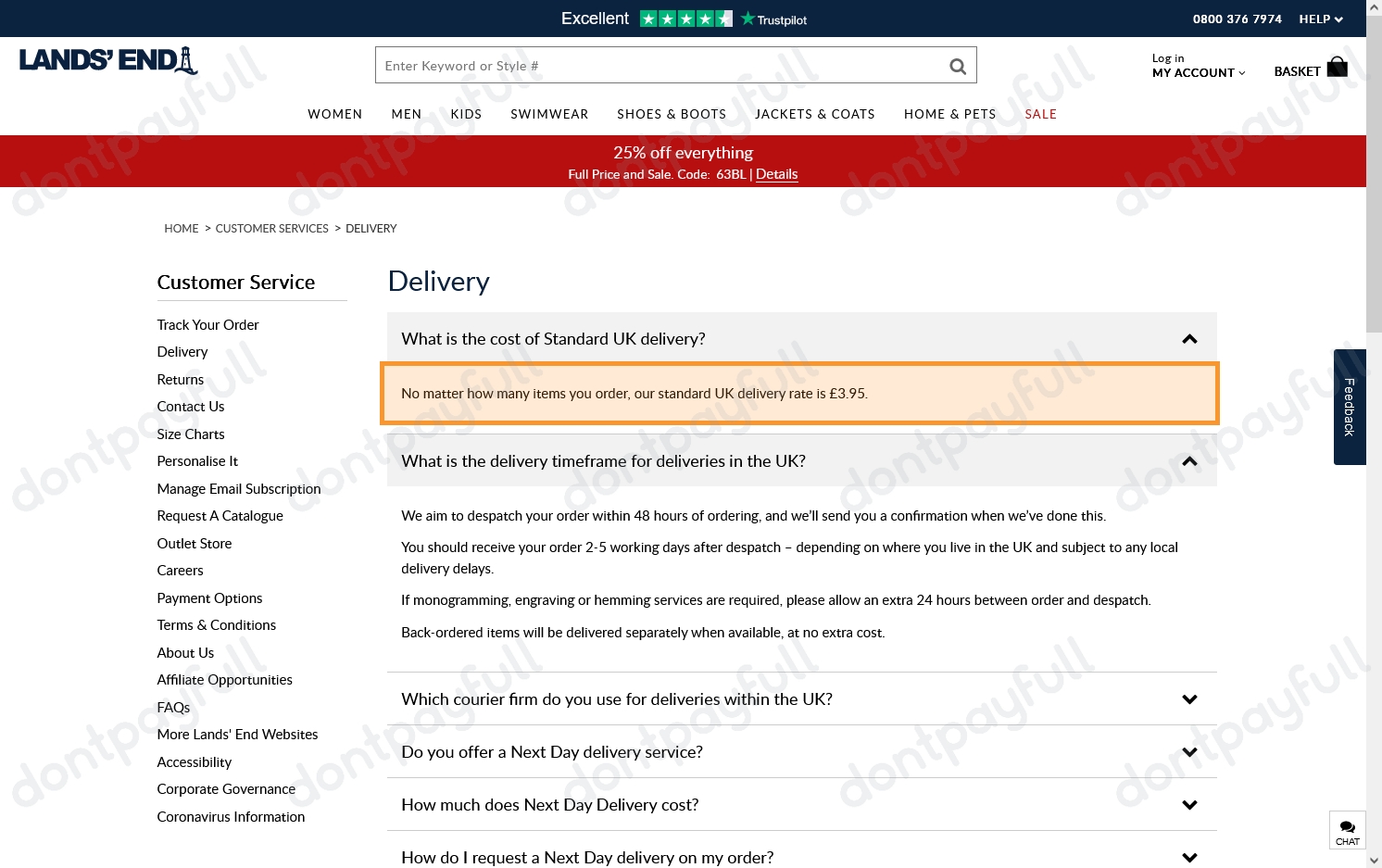 Excellent Trustpilot
0800 376 7974 HELP

LANDS' END

Enter Keyword or Style #

Log in
MY ACCOUNT

BASKET

WOMEN MEN KIDS SWIMWEAR SHOES & BOOTS JACKETS & COATS HOME & PETS SALE

25% off everything
Full Price and Sale. Code: 63BL | Details

HOME > CUSTOMER SERVICES > DELIVERY

Customer Service

Track Your Order
Delivery
Returns
Contact Us
Size Charts
Personalise It
Manage Email Subscription
Request A Catalogue
Outlet Store
Careers
Payment Options
Terms & Conditions
About Us
Affiliate Opportunities
FAQs
More Lands' End Websites
Accessibility
Corporate Governance
Coronavirus Information

Delivery

What is the cost of Standard UK delivery?

No matter how many items you order, our standard UK delivery rate is £3.95.

What is the delivery timeframe for deliveries in the UK?

We aim to despatch your order within 48 hours of ordering, and we'll send you a confirmation when we've done this.

You should receive your order 2-5 working days after despatch – depending on where you live in the UK and subject to any local delivery delays.

If monogramming, engraving or hemming services are required, please allow an extra 24 hours between order and despatch.

Back-ordered items will be delivered separately when available, at no extra cost.

Which courier firm do you use for deliveries within the UK?

Do you offer a Next Day delivery service?

How much does Next Day Delivery cost?

How do I request a Next Day delivery on my order?

Feedback

CHAT

dontpayfull